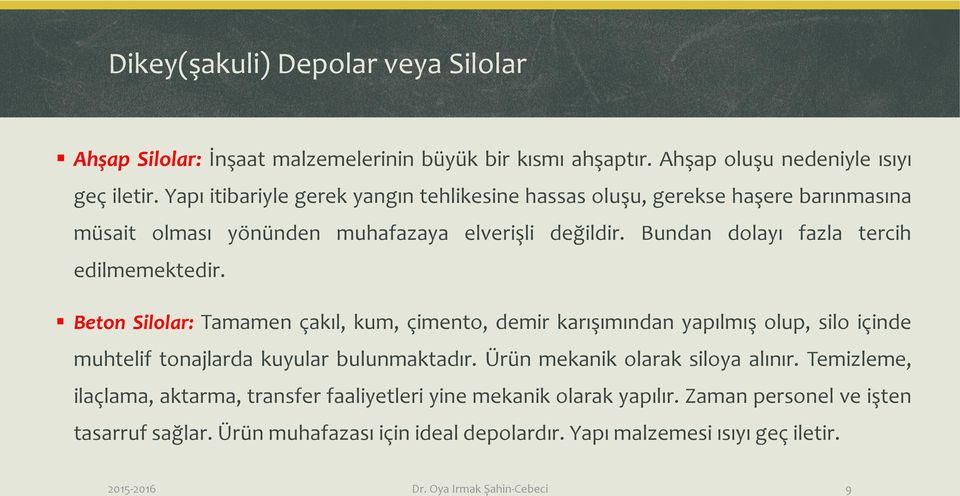 Dikey(şakuli) Depolar veya Silolar

▪ Ahşap Silolar: İnşaat malzemelerinin büyük bir kısmı ahşaptır. Ahşap oluşu nedeniyle ısıyı geç iletir. Yapı itibariyle gerek yangın tehlikesine hassas oluşu, gerekse haşere barınmasına müsait olması yönünden muhafazaya elverişli değildir. Bundan dolayı fazla tercih edilmemektedir.

▪ Beton Silolar: Tamamen çakıl, kum, çimento, demir karışımından yapılmış olup, silo içinde muhtelif tonajlarda kuyular bulunmaktadır. Ürün mekanik olarak siloya alınır. Temizleme, ilaçlama, aktarma, transfer faaliyetleri yine mekanik olarak yapılır. Zaman personel ve işten tasarruf sağlar. Ürün muhafazası için ideal depolardır. Yapı malzemesi ısıyı geç iletir.

2015-2016 Dr. Oya Irmak Şahin-Cebeci 9